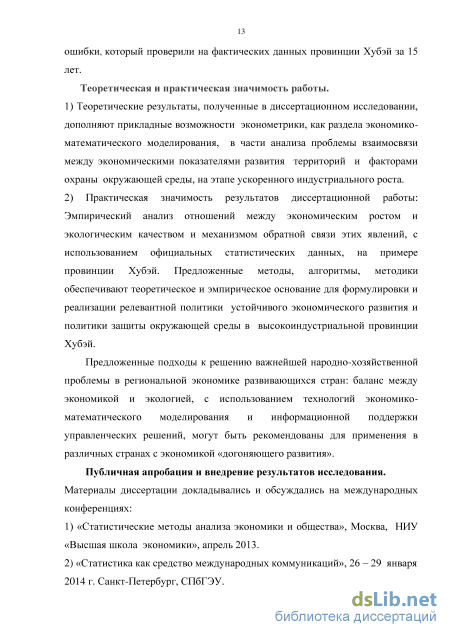 13

ошибки, который проверили на фактических данных провинции Хубэй за 15 лет.

Теоретическая и практическая значимость работы.

1) Теоретические результаты, полученные в диссертационном исследовании, дополняют прикладные возможности эконометрики, как раздела экономико-математического моделирования, в части анализа проблемы взаимосвязи между экономическими показателями развития территорий и факторами охраны окружающей среды, на этапе ускоренного индустриального роста.

2) Практическая значимость результатов диссертационной работы: Эмпирический анализ отношений между экономическим ростом и экологическим качеством и механизмом обратной связи этих явлений, с использованием официальных статистических данных, на примере провинции Хубэй. Предложенные методы, алгоритмы, методики обеспечивают теоретическое и эмпирическое основание для формулировки и реализации релевантной политики устойчивого экономического развития и политики защиты окружающей среды в высокоиндустриальной провинции Хубэй.

Предложенные подходы к решению важнейшей народно-хозяйственной проблемы в региональной экономике развивающихся стран: баланс между экономикой и экологией, с использованием технологий экономико-математического моделирования и информационной поддержки управленческих решений, могут быть рекомендованы для применения в различных странах с экономикой «догоняющего развития».

Публичная апробация и внедрение результатов исследования.

Материалы диссертации докладывались и обсуждались на международных конференциях:

1) «Статистические методы анализа экономики и общества», Москва, НИУ «Высшая школа экономики», апрель 2013.

2) «Статистика как средство международных коммуникаций», 26 – 29 января 2014 г. Санкт-Петербург, СПбГЭУ.

dsLib.net
библиотека диссертаций